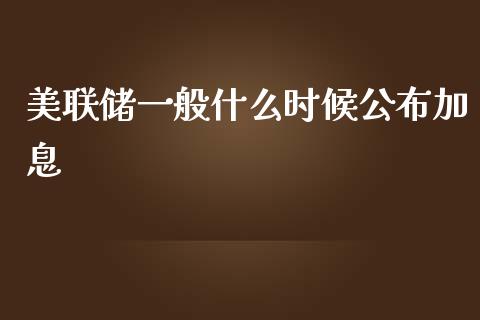 美联储一般什么时候公布加息